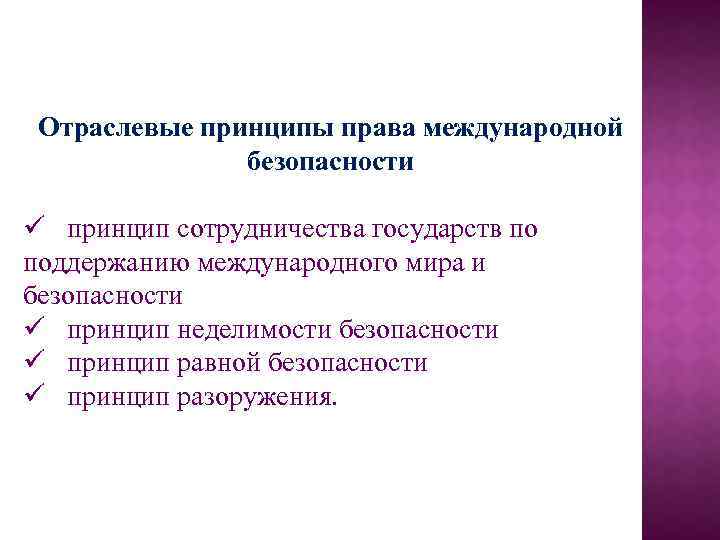 Отраслевые принципы права международной безопасности

✓ принцип сотрудничества государств по поддержанию международного мира и безопасности
✓ принцип неделимости безопасности
✓ принцип равной безопасности
✓ принцип разоружения.